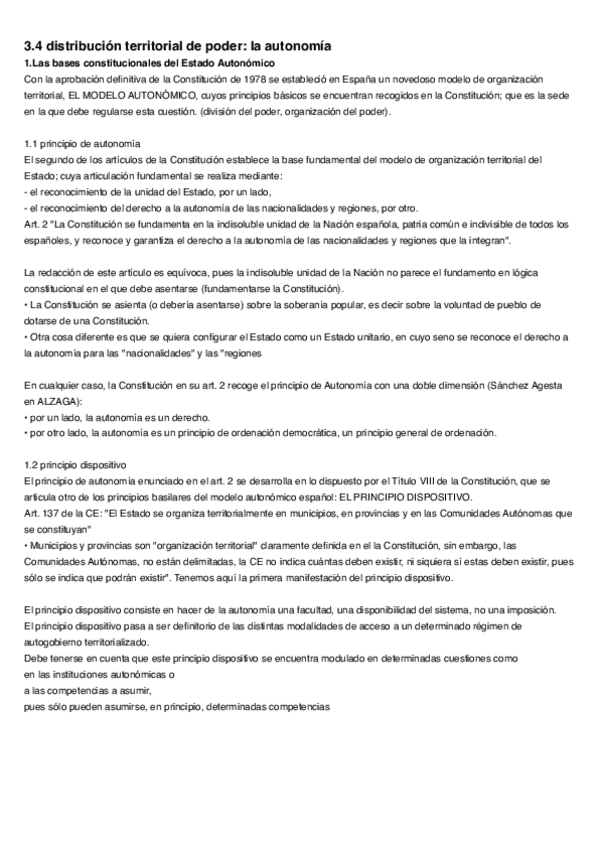 3.4 distribución territorial de poder: la autonomía
1.Las bases constitucionales del Estado Autonómico
Con la aprobación definitiva de la Constitución de 1978 se estableció en España un novedoso modelo de organización territorial, EL MODELO AUTONÓMICO, cuyos principios básicos se encuentran recogidos en la Constitución; que es la sede en la que debe regularse esta cuestión. (división del poder, organización del poder).

1.1 principio de autonomía
El segundo de los artículos de la Constitución establece la base fundamental del modelo de organización territorial del Estado; cuya articulación fundamental se realiza mediante:
- el reconocimiento de la unidad del Estado, por un lado,
- el reconocimiento del derecho a la autonomía de las nacionalidades y regiones, por otro.
Art. 2 "La Constitución se fundamenta en la indisoluble unidad de la Nación española, patria común e indivisible de todos los españoles, y reconoce y garantiza el derecho a la autonomía de las nacionalidades y regiones que la integran".

La redacción de este artículo es equívoca, pues la indisoluble unidad de la Nación no parece el fundamento en lógica constitucional en el que debe asentarse (fundamentarse la Constitución).
• La Constitución se asienta (o debería asentarse) sobre la soberanía popular, es decir sobre la voluntad de pueblo de dotarse de una Constitución.
• Otra cosa diferente es que se quiera configurar el Estado como un Estado unitario, en cuyo seno se reconoce el derecho a la autonomía para las "nacionalidades" y las "regiones

En cualquier caso, la Constitución en su art. 2 recoge el principio de Autonomía con una doble dimensión (Sánchez Agesta en ALZAGA):
• por un lado, la autonomía es un derecho.
• por otro lado, la autonomía es un principio de ordenación democrática, un principio general de ordenación.

1.2 principio dispositivo
El principio de autonomía enunciado en el art. 2 se desarrolla en lo dispuesto por el Título VIII de la Constitución, que se articula otro de los principios basilares del modelo autonómico español: EL PRINCIPIO DISPOSITIVO.
Art. 137 de la CE: "El Estado se organiza territorialmente en municipios, en provincias y en las Comunidades Autónomas que se constituyan"
• Municipios y provincias son "organización territorial" claramente definida en el la Constitución, sin embargo, las Comunidades Autónomas, no están delimitadas, la CE no indica cuántas deben existir, ni siquiera sí estas deben existir, pues sólo se indica que podrán existir". Tenemos aquí la primera manifestación del principio dispositivo.

El principio dispositivo consiste en hacer de la autonomía una facultad, una disponibilidad del sistema, no una imposición.
El principio dispositivo pasa a ser definitorio de las distintas modalidades de acceso a un determinado régimen de autogobierno territorializado.
Debe tenerse en cuenta que este principio dispositivo se encuentra modulado en determinadas cuestiones como
en las instituciones autonómicas o
a las competencias a asumir,
pues sólo pueden asumirse, en principio, determinadas competencias